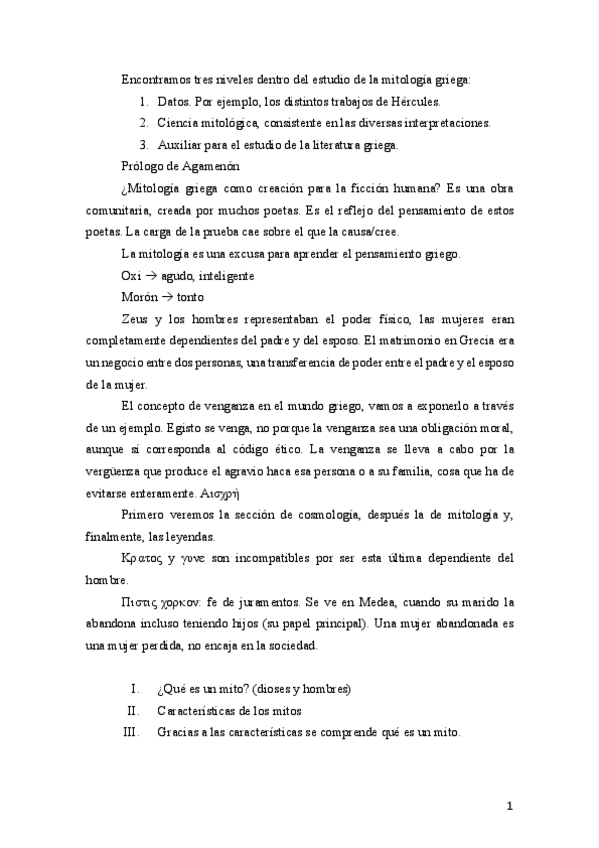 Encontramos tres niveles dentro del estudio de la mitología griega:

1. Datos. Por ejemplo, los distintos trabajos de Hércules.
2. Ciencia mitológica, consistente en las diversas interpretaciones.
3. Auxiliar para el estudio de la literatura griega.

Prólogo de Agamenón

¿Mitología griega como creación para la ficción humana? Es una obra comunitaria, creada por muchos poetas. Es el reflejo del pensamiento de estos poetas. La carga de la prueba cae sobre el que la causa/cree.

La mitología es una excusa para aprender el pensamiento griego.

Oxi → agudo, inteligente

Morón → tonto

Zeus y los hombres representaban el poder físico, las mujeres eran completamente dependientes del padre y del esposo. El matrimonio en Grecia era un negocio entre dos personas, una transferencia de poder entre el padre y el esposo de la mujer.

El concepto de venganza en el mundo griego, vamos a exponerlo a través de un ejemplo. Egisto se venga, no porque la venganza sea una obligación moral, aunque sí corresponda al código ético. La venganza se lleva a cabo por la vergüenza que produce el agravio haca esa persona o a su familia, cosa que ha de evitarse enteramente. Αισχρή

Primero veremos la sección de cosmología, después la de mitología y, finalmente, las leyendas.

Κρατος y γυνε son incompatibles por ser esta última dependiente del hombre.

Πιστις χορκον: fe de juramentos. Se ve en Medea, cuando su marido la abandona incluso teniendo hijos (su papel principal). Una mujer abandonada es una mujer perdida, no encaja en la sociedad.

I. ¿Qué es un mito? (dioses y hombres)
II. Características de los mitos
III. Gracias a las características se comprende qué es un mito.

1